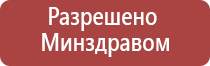 Разрешено Минздравом